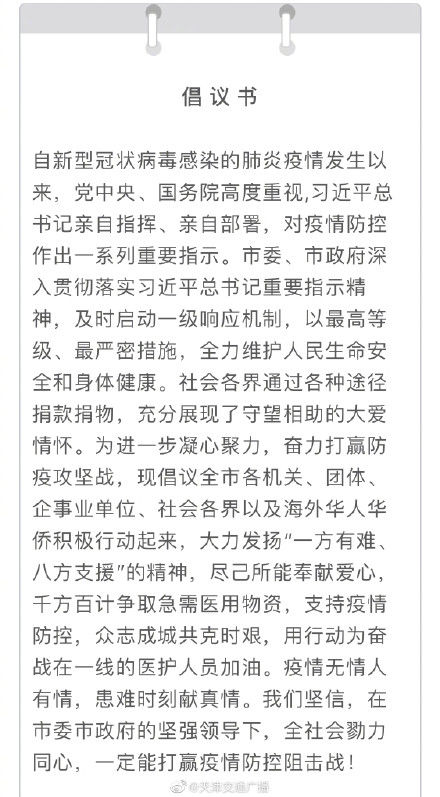 倡议书

自新型冠状病毒感染的肺炎疫情发生以来，党中央、国务院高度重视，习近平总书记亲自指挥、亲自部署，对疫情防控作出一系列重要指示。市委、市政府深入贯彻落实习近平总书记重要指示精神，及时启动一级响应机制，以最高等级、最严密措施，全力维护人民生命安全和身体健康。社会各界通过各种途径捐款捐物，充分展现了守望相助的大爱情怀。为进一步凝心聚力，奋力打赢防疫攻坚战，现倡议全市各机关、团体、企事业单位、社会各界以及海外华人华侨积极行动起来，大力发扬“一方有难、八方支援”的精神，尽己所能奉献爱心，千方百计争取急需医用物资，支持疫情防控，众志成城共克时艰，用行动为奋战在一线的医护人员加油。疫情无情人有情，患难时刻献真情。我们坚信，在市委市政府的坚强领导下，全社会勠力同心，一定能打赢疫情防控阻击战！

@天津交通广播